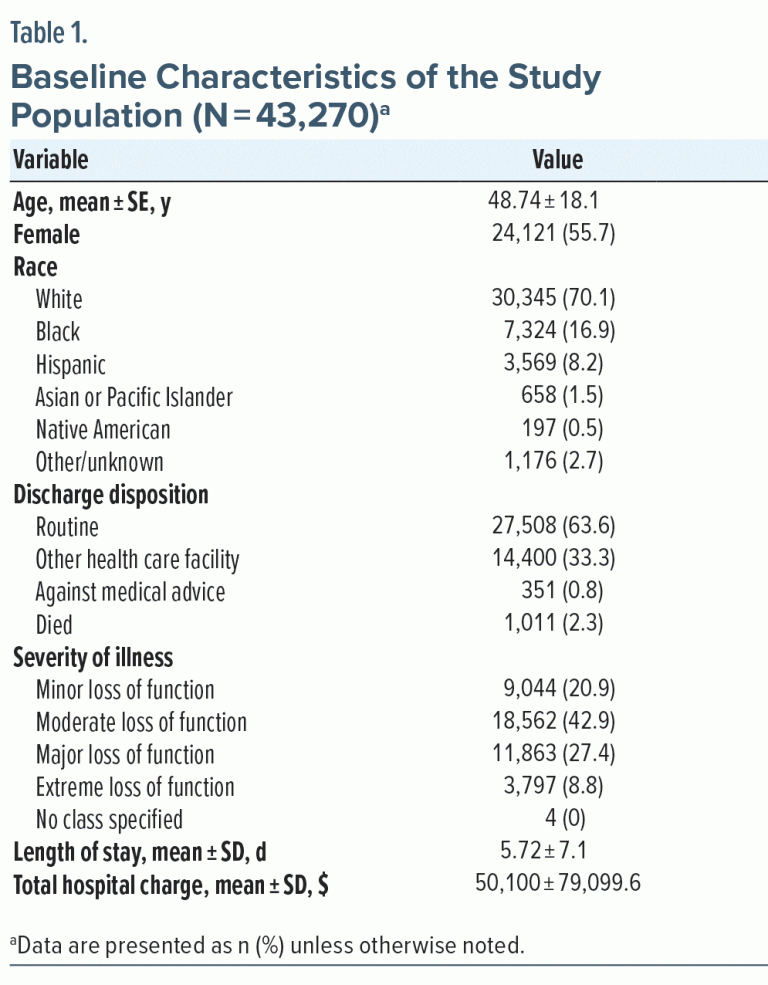 Table 1.

Baseline Characteristics of the Study Population (N = 43,270)$^{a}$

| Variable | Value |
|---|---|
| Age, mean ± SE, y | 48.74 ± 18.1 |
| Female | 24,121 (55.7) |
| Race | |
| White | 30,345 (70.1) |
| Black | 7,324 (16.9) |
| Hispanic | 3,569 (8.2) |
| Asian or Pacific Islander | 658 (1.5) |
| Native American | 197 (0.5) |
| Other/unknown | 1,176 (2.7) |
| Discharge disposition | |
| Routine | 27,508 (63.6) |
| Other health care facility | 14,400 (33.3) |
| Against medical advice | 351 (0.8) |
| Died | 1,011 (2.3) |
| Severity of illness | |
| Minor loss of function | 9,044 (20.9) |
| Moderate loss of function | 18,562 (42.9) |
| Major loss of function | 11,863 (27.4) |
| Extreme loss of function | 3,797 (8.8) |
| No class specified | 4 (0) |
| Length of stay, mean ± SD, d | 5.72 ± 7.1 |
| Total hospital charge, mean ± SD, $ | 50,100 ± 79,099.6 |

$^{a}$Data are presented as n (%) unless otherwise noted.